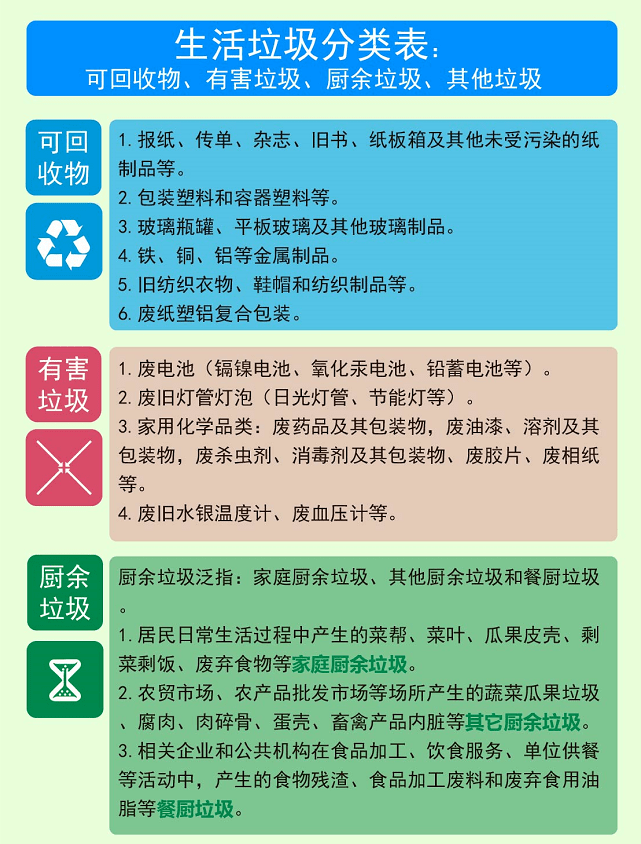 生活垃圾分类表：
可回收物、有害垃圾、厨余垃圾、其他垃圾

可回收物

1. 报纸、传单、杂志、旧书、纸板箱及其他未受污染的纸制品等。
2. 包装塑料和容器塑料等。
3. 玻璃瓶罐、平板玻璃及其他玻璃制品。
4. 铁、铜、铝等金属制品。
5. 旧纺织衣物、鞋帽和纺织制品等。
6. 废纸塑铝复合包装。

有害垃圾

1. 废电池（镉镍电池、氧化汞电池、铅蓄电池等）。
2. 废旧灯管灯泡（日光灯管、节能灯等）。
3. 家用化学品类：废药品及其包装物，废油漆、溶剂及其包装物，废杀虫剂、消毒剂及其包装物、废胶片、废相纸等。
4. 废旧水银温度计、废血压计等。

厨余垃圾

厨余垃圾泛指：家庭厨余垃圾、其他厨余垃圾和餐厨垃圾。
1. 居民日常生活过程中产生的菜帮、菜叶、瓜果皮壳、剩菜剩饭、废弃食物等家庭厨余垃圾。
2. 农贸市场、农产品批发市场等场所产生的蔬菜瓜果垃圾、腐肉、肉碎骨、蛋壳、畜禽产品内脏等其它厨余垃圾。
3. 相关企业和公共机构在食品加工、饮食服务、单位供餐等活动中，产生的食物残渣、食品加工废料和废弃食用油脂等餐厨垃圾。